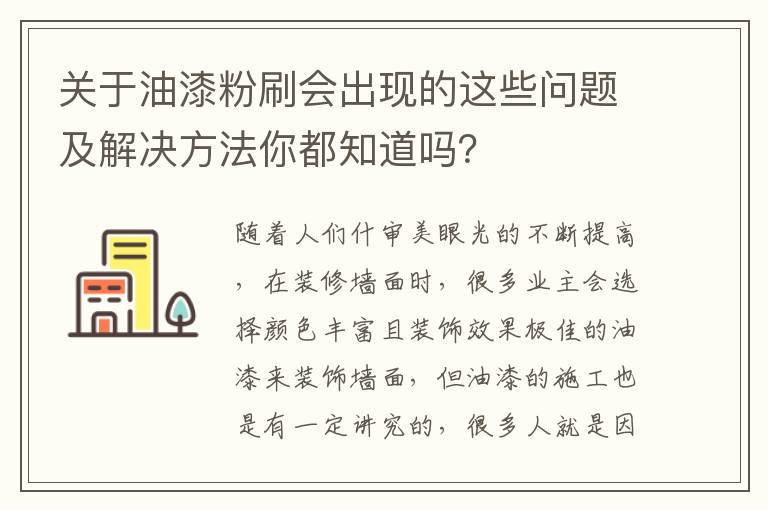 关于油漆粉刷会出现的这些问题及解决方法你都知道吗?

随着人们什审美眼光的不断提高，在装修墙面时，很多业主会选择颜色丰富且装饰效果极佳的油漆来装饰墙面，但油漆的施工也是有一定讲究的，很多人就是因